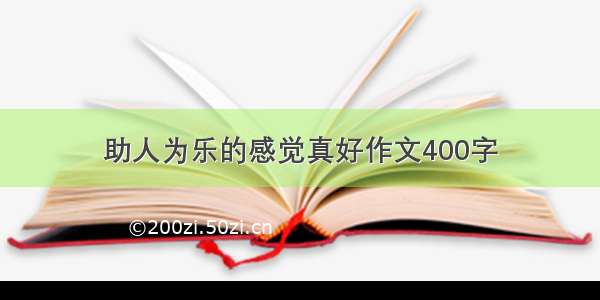 助人为乐的感觉真好作文400字

©200zi.50zi.cn